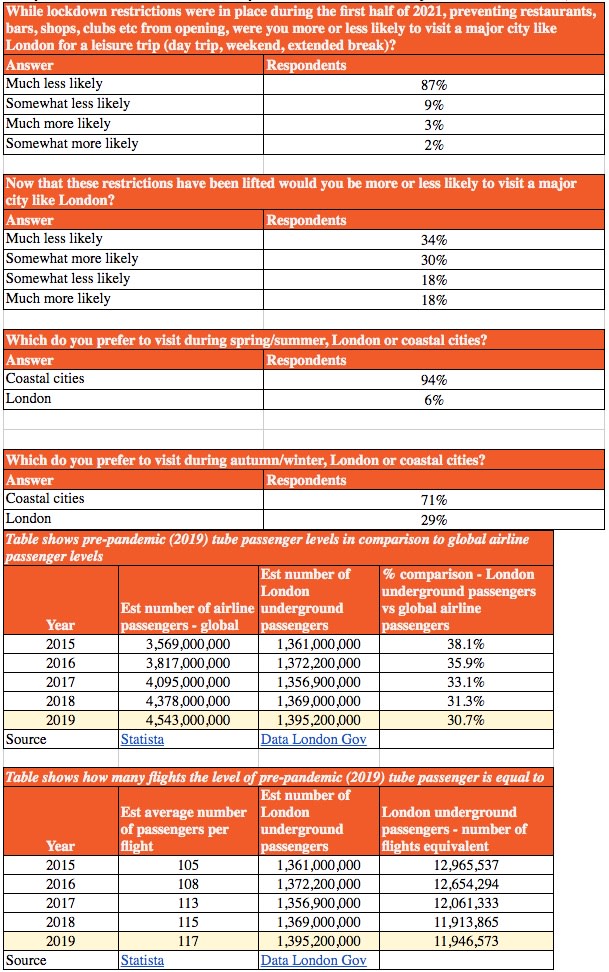 While lockdown restrictions were in place during the first half of 2021, preventing restaurants, bars, shops, clubs etc from opening, were you more or less likely to visit a major city like London for a leisure trip (day trip, weekend, extended break)?

| Answer | Respondents |
|---|---|
| Much less likely | 87% |
| Somewhat less likely | 9% |
| Much more likely | 3% |
| Somewhat more likely | 2% |

Now that these restrictions have been lifted would you be more or less likely to visit a major city like London?

| Answer | Respondents |
|---|---|
| Much less likely | 34% |
| Somewhat more likely | 30% |
| Somewhat less likely | 18% |
| Much more likely | 18% |

Which do you prefer to visit during spring/summer, London or coastal cities?

| Answer | Respondents |
|---|---|
| Coastal cities | 94% |
| London | 6% |

Which do you prefer to visit during autumn/winter, London or coastal cities?

| Answer | Respondents |
|---|---|
| Coastal cities | 71% |
| London | 29% |

Table shows pre-pandemic (2019) tube passenger levels in comparison to global airline passenger levels

| Year | Est number of airline passengers - global | Est number of London underground passengers | % comparison - London underground passengers vs global airline passengers |
|---|---|---|---|
| 2015 | 3,569,000,000 | 1,361,000,000 | 38.1% |
| 2016 | 3,817,000,000 | 1,372,200,000 | 35.9% |
| 2017 | 4,095,000,000 | 1,356,900,000 | 33.1% |
| 2018 | 4,378,000,000 | 1,369,000,000 | 31.3% |
| 2019 | 4,543,000,000 | 1,395,200,000 | 30.7% |
| Source | Statista | Data London Gov | |

Table shows how many flights the level of pre-pandemic (2019) tube passenger is equal to

| Year | Est average number of passengers per flight | Est number of London underground passengers | London underground passengers - number of flights equivalent |
|---|---|---|---|
| 2015 | 105 | 1,361,000,000 | 12,965,537 |
| 2016 | 108 | 1,372,200,000 | 12,654,294 |
| 2017 | 113 | 1,356,900,000 | 12,061,333 |
| 2018 | 115 | 1,369,000,000 | 11,913,865 |
| 2019 | 117 | 1,395,200,000 | 11,946,573 |
| Source | Statista | Data London Gov | |